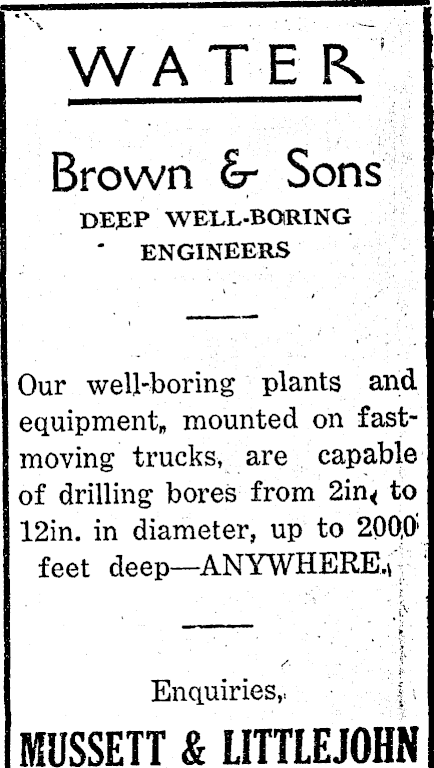 WATER

Brown & Sons

DEEP WELL-BORING ENGINEERS

Our well-boring plants and equipment, mounted on fast-moving trucks, are capable of drilling bores from 2in. to 12in. in diameter, up to 2000 feet deep—ANYWHERE.

Enquiries,

MUSSETT & LITTLEJOHN